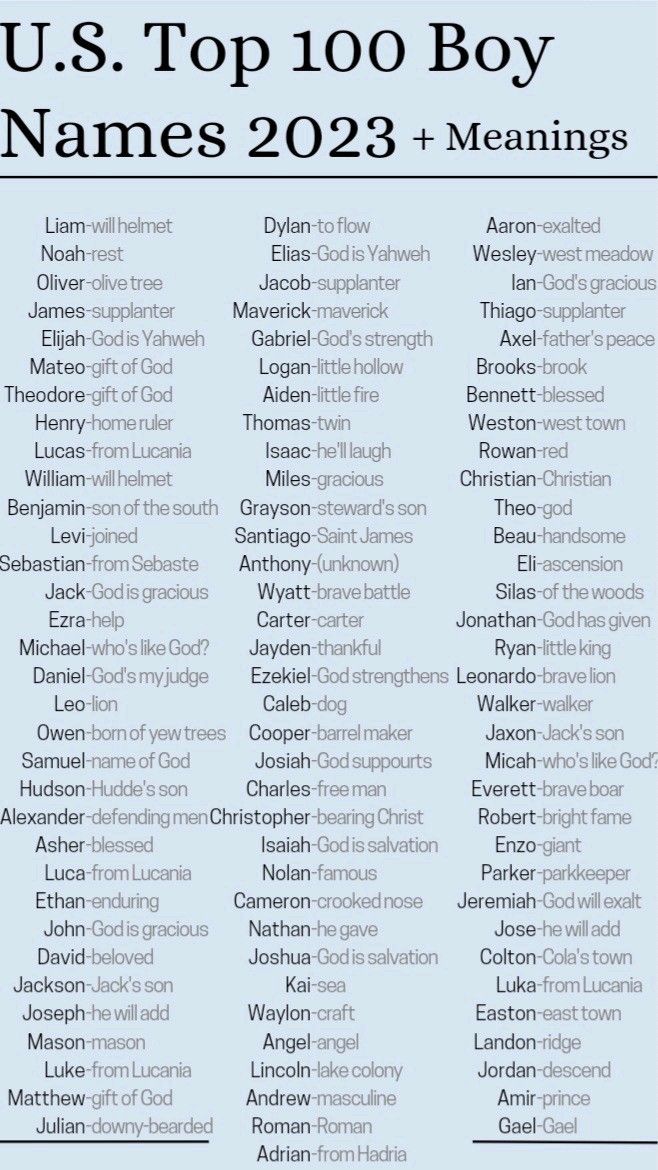 U.S. Top 100 Boy Names 2023 + Meanings

Liam-will helmet
Noah-rest
Oliver-olive tree
James-supplanter
Elijah-God is Yahweh
Mateo-gift of God
Theodore-gift of God
Henry-home ruler
Lucas-from Lucania
William-will helmet
Benjamin-son of the south
Levi-joined
Sebastian-from Sebaste
Jack-God is gracious
Ezra-help
Michael-who's like God?
Daniel-God's my judge
Leo-lion
Owen-born of yew trees
Samuel-name of God
Hudson-Hudde's son
Alexander-defending men
Asher-blessed
Luca-from Lucania
Ethan-enduring
John-God is gracious
David-beloved
Jackson-Jack's son
Joseph-he will add
Mason-mason
Luke-from Lucania
Matthew-gift of God
Julian-downy-bearded

Dylan-to flow
Elias-God is Yahweh
Jacob-supplanter
Maverick-maverick
Gabriel-God's strength
Logan-little hollow
Aiden-little fire
Thomas-twin
Isaac-he'll laugh
Miles-gracious
Grayson-steward's son
Santiago-Saint James
Anthony-(unknown)
Wyatt-brave battle
Carter-carter
Jayden-thankful
Ezekiel-God strengthens
Caleb-dog
Cooper-barrel maker
Josiah-God suppourts
Charles-free man
Christopher-bearing Christ
Isaiah-God is salvation
Nolan-famous
Cameron-crooked nose
Nathan-he gave
Joshua-God is salvation
Kai-sea
Waylon-craft
Angel-angel
Lincoln-lake colony
Andrew-masculine
Roman-Roman
Adrian-from Hadria

Aaron-exalted
Wesley-west meadow
Ian-God's gracious
Thiago-supplanter
Axel-father's peace
Brooks-brook
Bennett-blessed
Weston-west town
Rowan-red
Christian-Christian
Theo-god
Beau-handsome
Eli-ascension
Silas-of the woods
Jonathan-God has given
Ryan-little king
Leonardo-brave lion
Walker-walker
Jaxon-Jack's son
Micah-who's like God?
Everett-brave boar
Robert-bright fame
Enzo-giant
Parker-parkkeeper
Jeremiah-God will exalt
Jose-he will add
Colton-Cola's town
Luka-from Lucania
Easton-east town
Landon-ridge
Jordan-descend
Amir-prince
Gael-Gael